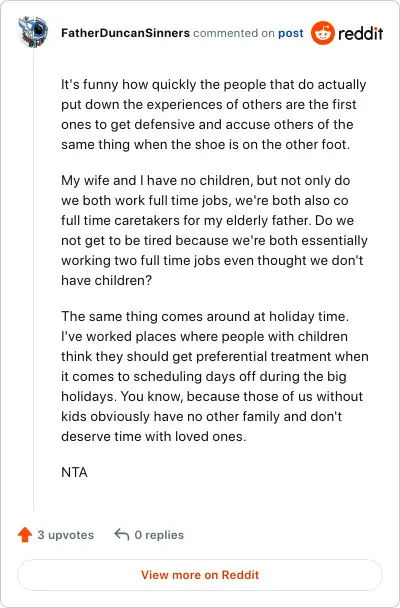 FatherDuncanSinners commented on post reddit

It's funny how quickly the people that do actually put down the experiences of others are the first ones to get defensive and accuse others of the same thing when the shoe is on the other foot.

My wife and I have no children, but not only do we both work full time jobs, we're both also co full time caretakers for my elderly father. Do we not get to be tired because we're both essentially working two full time jobs even thought we don't have children?

The same thing comes around at holiday time. I've worked places where people with children think they should get preferential treatment when it comes to scheduling days off during the big holidays. You know, because those of us without kids obviously have no other family and don't deserve time with loved ones.

NTA

3 upvotes 0 replies

View more on Reddit